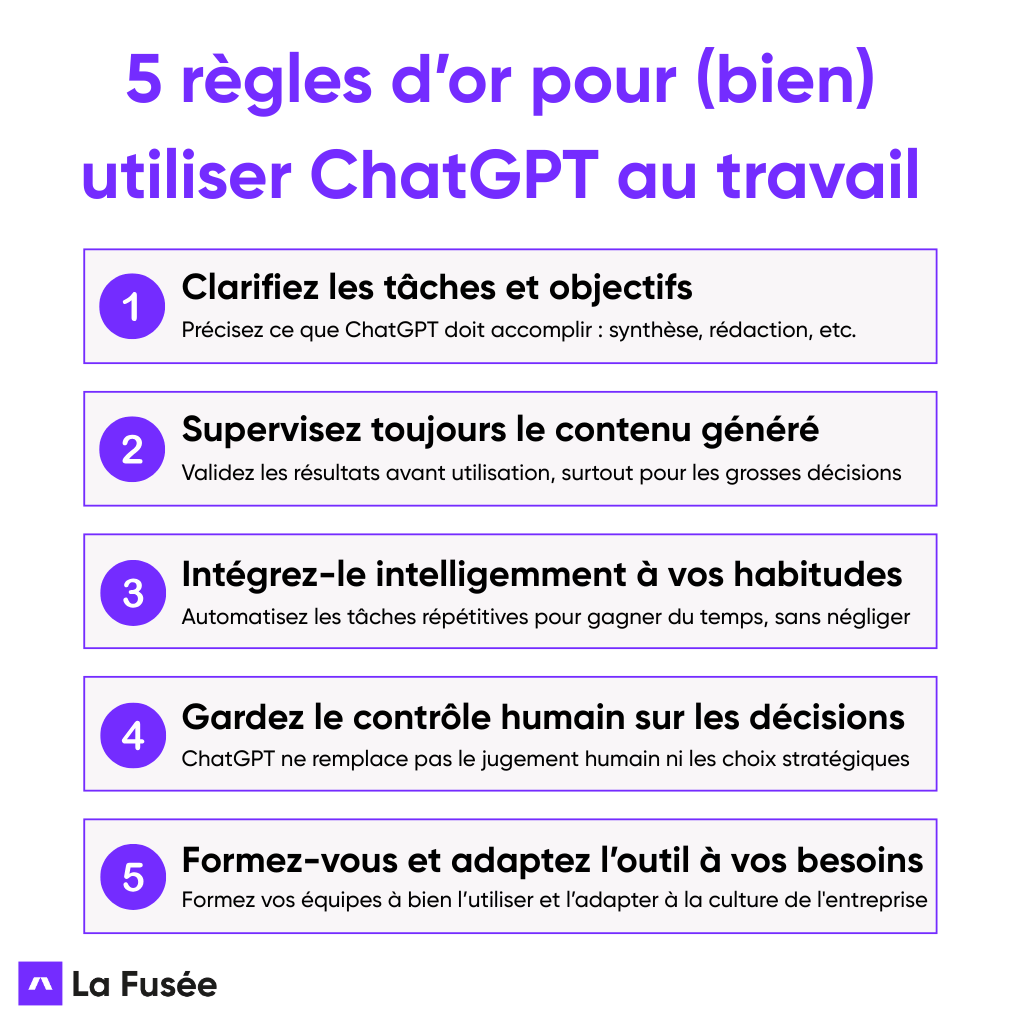 5 règles d'or pour (bien) utiliser ChatGPT au travail

1
Clarifiez les tâches et objectifs
Précisez ce que ChatGPT doit accomplir : synthèse, rédaction, etc.

2
Supervisez toujours le contenu généré
Validez les résultats avant utilisation, surtout pour les grosses décisions

3
Intégrez-le intelligemment à vos habitudes
Automatisez les tâches répétitives pour gagner du temps, sans négliger

4
Gardez le contrôle humain sur les décisions
ChatGPT ne remplace pas le jugement humain ni les choix stratégiques

5
Formez-vous et adaptez l'outil à vos besoins
Formez vos équipes à bien l'utiliser et l'adapter à la culture de l'entreprise

La Fusée